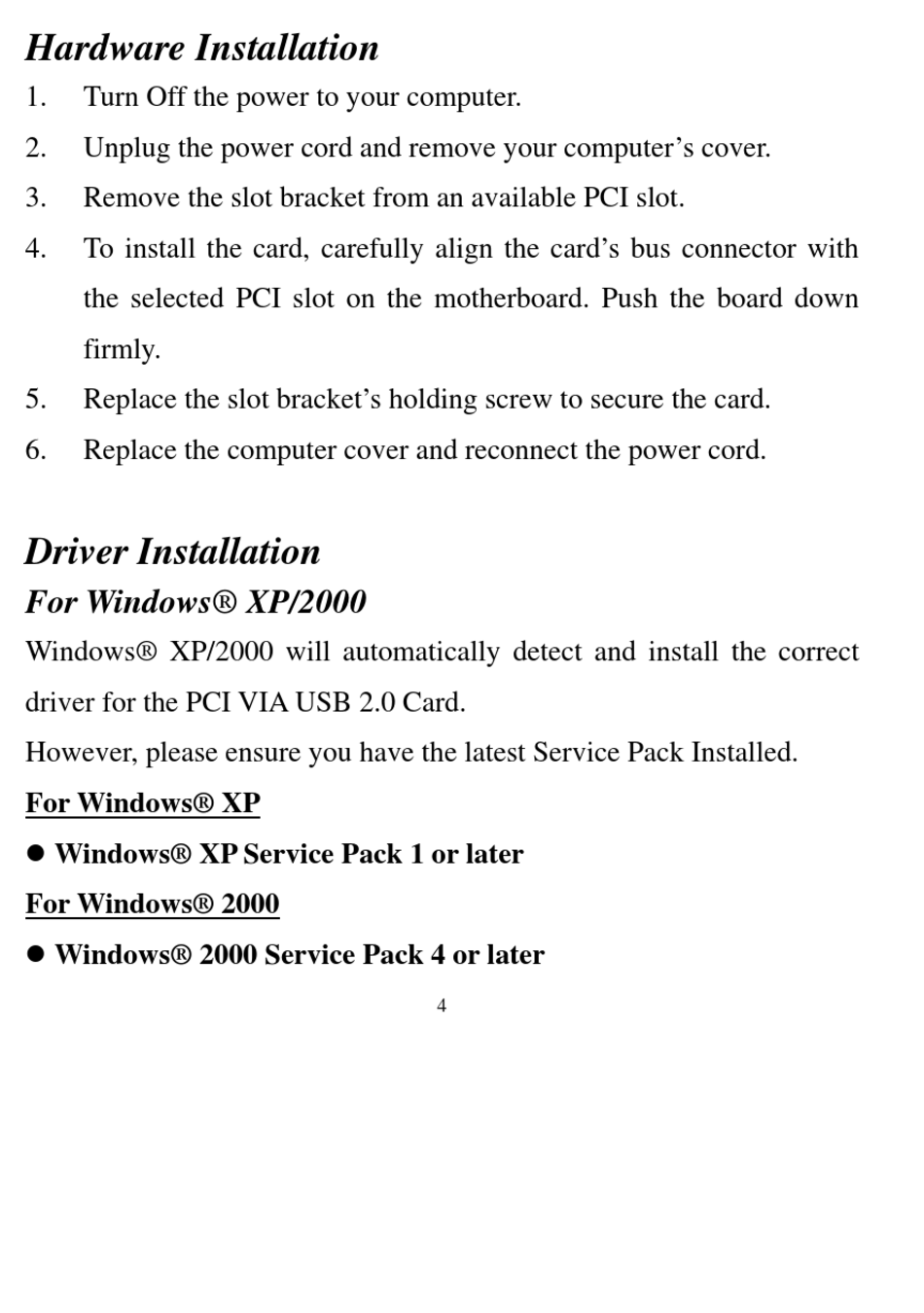 Hardware Installation

1. Turn Off the power to your computer.
2. Unplug the power cord and remove your computer’s cover.
3. Remove the slot bracket from an available PCI slot.
4. To install the card, carefully align the card’s bus connector with the selected PCI slot on the motherboard. Push the board down firmly.
5. Replace the slot bracket’s holding screw to secure the card.
6. Replace the computer cover and reconnect the power cord.

Driver Installation

For Windows® XP/2000

Windows® XP/2000 will automatically detect and install the correct driver for the PCI VIA USB 2.0 Card.

However, please ensure you have the latest Service Pack Installed.

For Windows® XP

● Windows® XP Service Pack 1 or later

For Windows® 2000

● Windows® 2000 Service Pack 4 or later

4